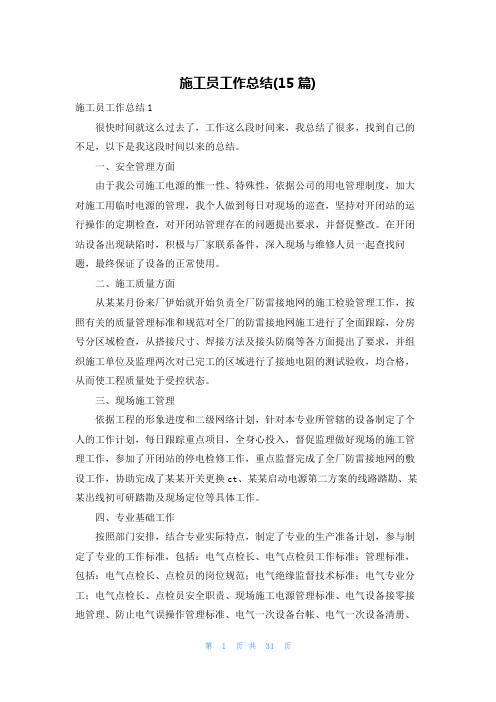 施工员工作总结(15 篇)

施工员工作总结 1

很快时间就这么过去了，工作这么段时间来，我总结了很多，找到自己的不足，以下是我这段时间以来的总结。

一、安全管理方面

由于我公司施工电源的惟一性、特殊性，依据公司的用电管理制度，加大对施工用临时电源的管理，我个人做到每日对现场的巡查，坚持对开闭站的运行操作的定期检查，对开闭站管理存在的问题提出要求，并督促整改。在开闭站设备出现缺陷时，积极与厂家联系备件，深入现场与维修人员一起查找问题，最终保证了设备的正常使用。

二、施工质量方面

从某某月份来厂伊始就开始负责全厂防雷接地网的施工检验管理工作，按照有关的质量管理标准和规范对全厂的防雷接地网施工进行了全面跟踪，分房号分区域检查，从搭接尺寸、焊接方法及接头防腐等各方面提出了要求，并组织施工单位及监理两次对已完工的区域进行了接地电阻的测试验收，均合格，从而使工程质量处于受控状态。

三、现场施工管理

依据工程的形象进度和二级网络计划，针对本专业所管辖的设备制定了个人的工作计划，每日跟踪重点项目，全身心投入，督促监理做好现场的施工管理工作，参加了开闭站的停电检修工作，重点监督完成了全厂防雷接地网的敷设工作，协助完成了某某开关更换 ct、某某启动电源第二方案的线路踏勘、某某出线初可研踏勘及现场定位等具体工作。

四、专业基础工作

按照部门安排，结合专业实际特点，制定了专业的生产准备计划，参与制定了专业的工作标准，包括：电气点检长、电气点检员工作标准；管理标准，包括：电气点检长、点检员的岗位规范；电气绝缘监督技术标准；电气专业分工；电气点检长、点检员安全职责、现场施工电源管理标准、电气设备接零接地管理、防止电气误操作管理标准、电气一次设备台帐、电气一次设备清册、

第 1 页 共 31 页